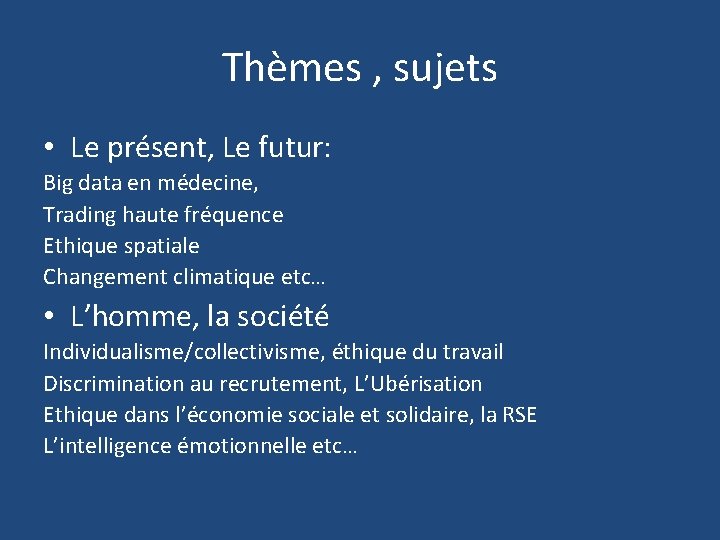 Thèmes , sujets

• Le présent, Le futur:

Big data en médecine,
Trading haute fréquence
Ethique spatiale
Changement climatique etc…

• L’homme, la société

Individualisme/collectivisme, éthique du travail
Discrimination au recrutement, L’Ubérisation
Ethique dans l’économie sociale et solidaire, la RSE
L’intelligence émotionnelle etc…